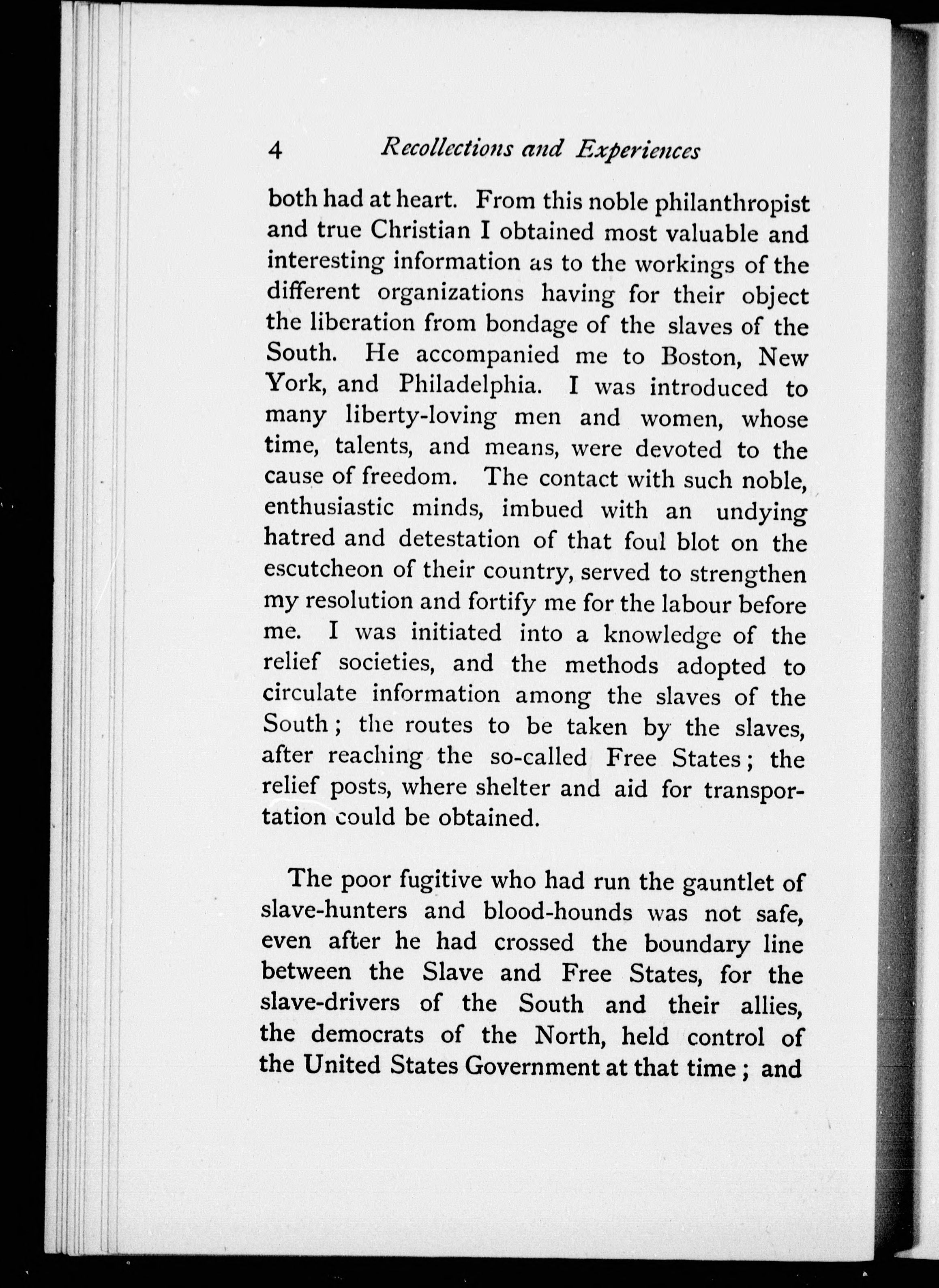 4 Recollections and Experiences

both had at heart. From this noble philanthropist and true Christian I obtained most valuable and interesting information as to the workings of the different organizations having for their object the liberation from bondage of the slaves of the South. He accompanied me to Boston, New York, and Philadelphia. I was introduced to many liberty-loving men and women, whose time, talents, and means, were devoted to the cause of freedom. The contact with such noble, enthusiastic minds, imbued with an undying hatred and detestation of that foul blot on the escutcheon of their country, served to strengthen my resolution and fortify me for the labour before me. I was initiated into a knowledge of the relief societies, and the methods adopted to circulate information among the slaves of the South; the routes to be taken by the slaves, after reaching the so-called Free States; the relief posts, where shelter and aid for transportation could be obtained.

The poor fugitive who had run the gauntlet of slave-hunters and blood-hounds was not safe, even after he had crossed the boundary line between the Slave and Free States, for the slave-drivers of the South and their allies, the democrats of the North, held control of the United States Government at that time; and